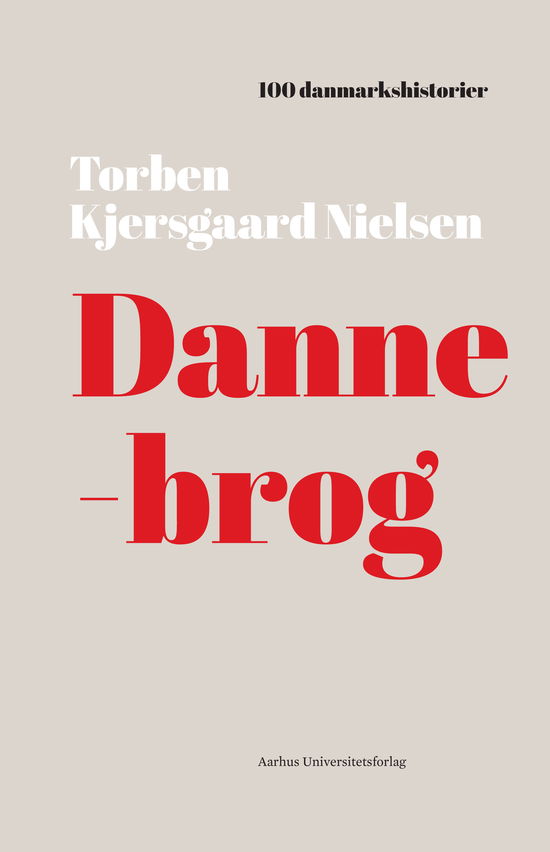 100 danmarkshistorier

Torben Kjersgaard Nielsen

Danne
-brog

Aarhus Universitetsforlag